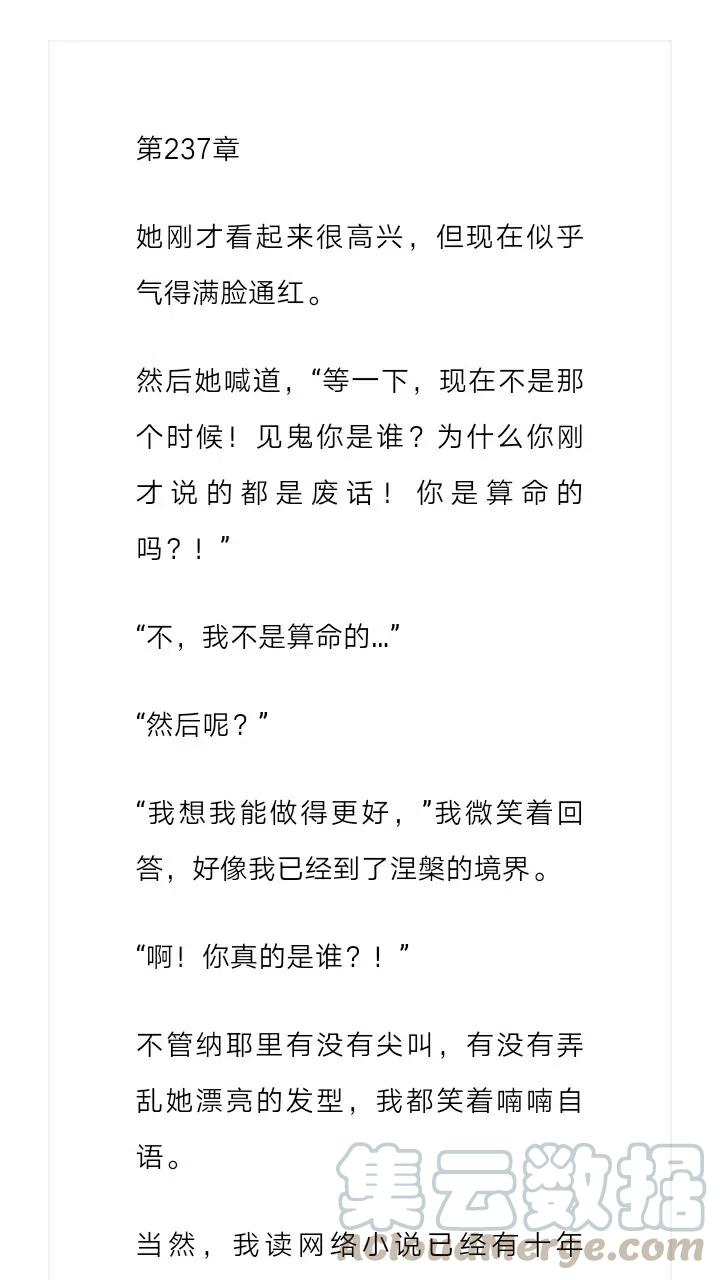 第237章

她刚才看起来很高兴，但现在似乎气得满脸通红。

然后她喊道，“等一下，现在不是那个时候！见鬼你是谁？为什么你刚才说的都是废话！你是算命的吗？！”

“不，我不是算命的…”

“然后呢？”

“我想我能做得更好，”我微笑着回答，好像我已经到了涅槃的境界。

“啊！你真的是谁？！”

不管纳耶里有没有尖叫，有没有弄乱她漂亮的发型，我都笑着喃喃自语。

当然，我读网络小说已经有十年

集云数据